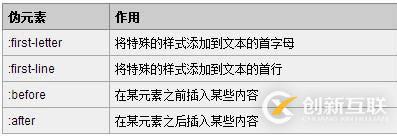 | 伪元素 | 作用 |
|---|---|
| :first-letter | 将特殊的样式添加到文本的首字母 |
| :first-line | 将特殊的样式添加到文本的首行 |
| :before | 在某元素之前插入某些内容 |
| :after | 在某元素之后插入某些内容 |

创新互联